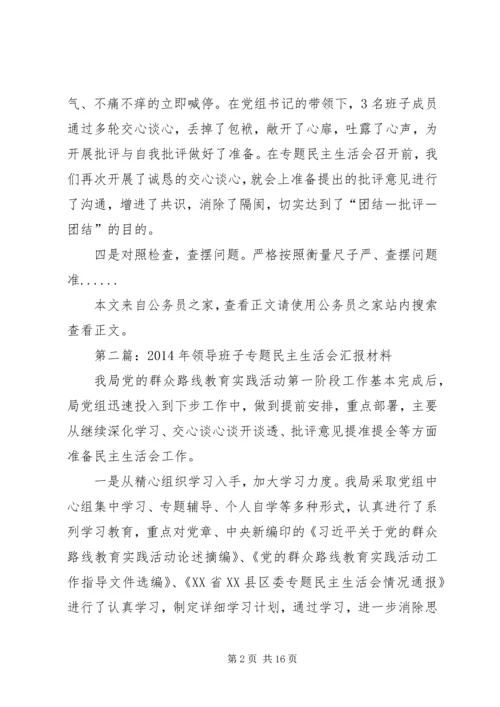 气、不痛不痒的立即喊停。在党组书记的带领下，3名班子成员通过多轮交心谈心，丢掉了包袱，敞开了心扉，吐露了心声，为开展批评与自我批评做好了准备。在专题民主生活会召开前，我们再次开展了诚恳的交心谈心，就会上准备提出的批评意见进行了沟通，增进了共识，消除了隔阂，切实达到了“团结—批评—团结”的目的。

四是对照检查，查摆问题。严格按照衡量尺子严、查摆问题准......

本文来自公务员之家，查看正文请使用公务员之家站内搜索查看正文。

第二篇：2014年领导班子专题民主生活会汇报材料

我局党的群众路线教育实践活动第一阶段工作基本完成后，局党组迅速投入到下步工作中，做到提前安排，重点部署，主要从继续深化学习、交心谈心谈开谈透、批评意见提准提全等方面准备民主生活会工作。

一是从精心组织学习入手，加大学习力度。我局采取党组中心组集中学习、专题辅导、个人自学等多种形式，认真进行了系列学习教育，重点对党章、中央新编印的《习近平关于党的群众路线教育实践活动论述摘编》、《党的群众路线教育实践活动工作指导文件选编》、《XX省XX县区委专题民主生活会情况通报》进行了认真学习，制定详细学习计划，通过学习，进一步消除思

第2页 共16页